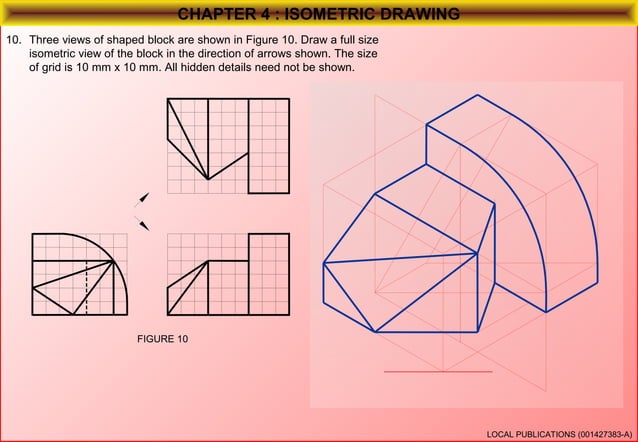 CHAPTER 4 : ISOMETRIC DRAWING

10. Three views of shaped block are shown in Figure 10. Draw a full size isometric view of the block in the direction of arrows shown. The size of grid is 10 mm x 10 mm. All hidden details need not be shown.

FIGURE 10

LOCAL PUBLICATIONS (001427383-A)